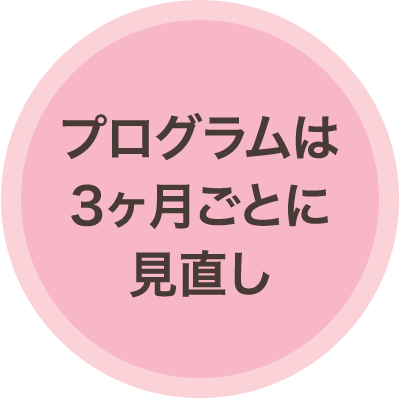 プログラムは
3ヶ月ごとに
見直し